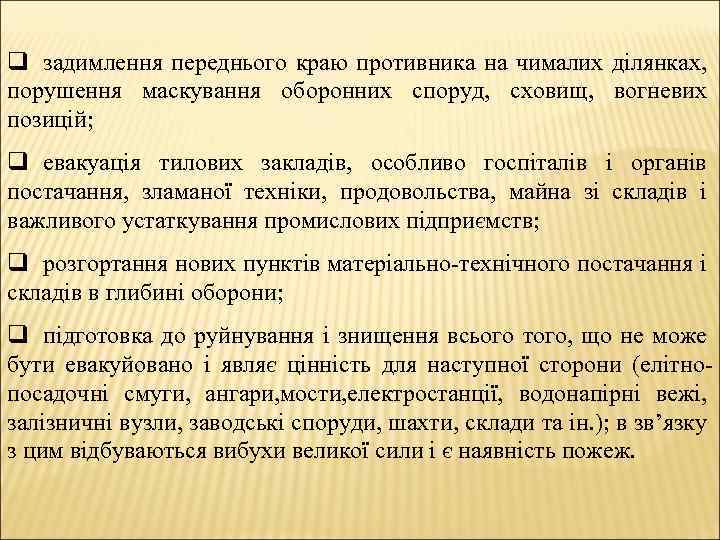 ❑ задимлення переднього краю противника на чималих ділянках, порушення маскування оборонних споруд, сховищ, вогневих позицій;

❑ евакуація тилових закладів, особливо госпіталів і органів постачання, зламаної техніки, продовольства, майна зі складів і важливого устаткування промислових підприємств;

❑ розгортання нових пунктів матеріально-технічного постачання і складів в глибині оборони;

❑ підготовка до руйнування і знищення всього того, що не може бути евакуйовано і являє цінність для наступної сторони (елітно-посадочні смуги, ангари,мости,електростанції, водонапірні вежі, залізничні вузли, заводські споруди, шахти, склади та ін.); в зв'язку з цим відбуваються вибухи великої сили і є наявність пожеж.